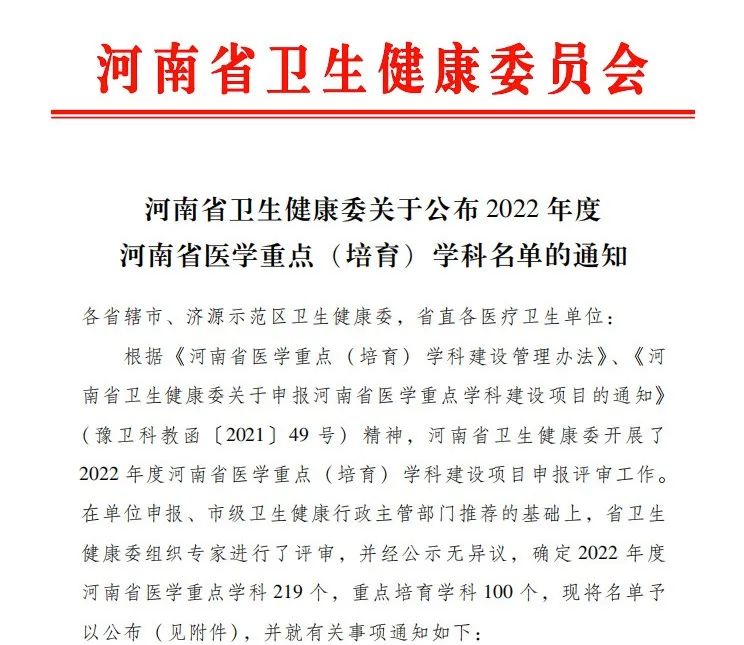 河南省卫生健康委员会

河南省卫生健康委关于公布2022年度
河南省医学重点（培育）学科名单的通知

各省辖市、济源示范区卫生健康委，省直各医疗卫生单位：

根据《河南省医学重点（培育）学科建设管理办法》、《河南省卫生健康委关于申报河南省医学重点学科建设项目的通知》（豫卫科教函〔2021〕49号）精神，河南省卫生健康委开展了2022年度河南省医学重点（培育）学科建设项目申报评审工作。在单位申报、市级卫生健康行政主管部门推荐的基础上，省卫生健康委组织专家进行了评审，并经公示无异议，确定2022年度河南省医学重点学科219个，重点培育学科100个，现将名单予以公布（见附件），并就有关事项通知如下：